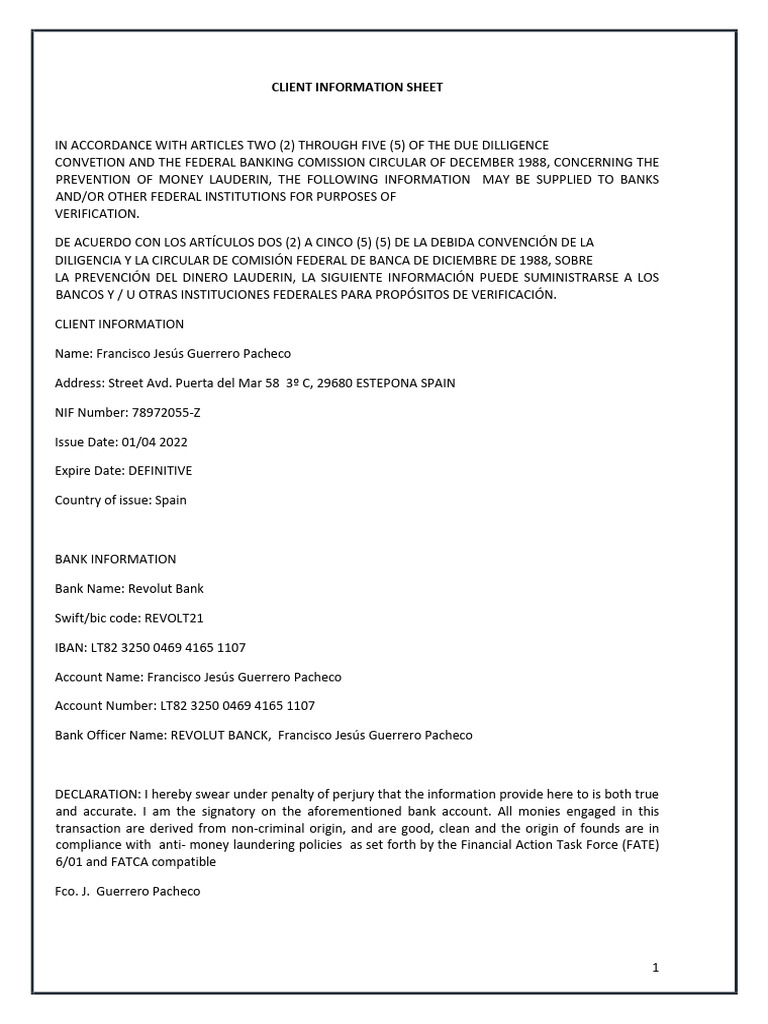 CLIENT INFORMATION SHEET

IN ACCORDANCE WITH ARTICLES TWO (2) THROUGH FIVE (5) OF THE DUE DILLIGENCE CONVETION AND THE FEDERAL BANKING COMISSION CIRCULAR OF DECEMBER 1988, CONCERNING THE PREVENTION OF MONEY LAUDERIN, THE FOLLOWING INFORMATION MAY BE SUPPLIED TO BANKS AND/OR OTHER FEDERAL INSTITUTIONS FOR PURPOSES OF VERIFICATION.

DE ACUERDO CON LOS ARTÍCULOS DOS (2) A CINCO (5) (5) DE LA DEBIDA CONVENCIÓN DE LA DILIGENCIA Y LA CIRCULAR DE COMISIÓN FEDERAL DE BANCA DE DICIEMBRE DE 1988, SOBRE LA PREVENCIÓN DEL DINERO LAUDERIN, LA SIGUIENTE INFORMACIÓN PUEDE SUMINISTRARSE A LOS BANCOS Y / U OTRAS INSTITUCIONES FEDERALES PARA PROPÓSITOS DE VERIFICACIÓN.

CLIENT INFORMATION

Name: Francisco Jesús Guerrero Pacheco

Address: Street Avd. Puerta del Mar 58 3º C, 29680 ESTEPONA SPAIN

NIF Number: 78972055-Z

Issue Date: 01/04 2022

Expire Date: DEFINITIVE

Country of issue: Spain

BANK INFORMATION

Bank Name: Revolut Bank

Swift/bic code: REVOLT21

IBAN: LT82 3250 0469 4165 1107

Account Name: Francisco Jesús Guerrero Pacheco

Account Number: LT82 3250 0469 4165 1107

Bank Officer Name: REVOLUT BANCK, Francisco Jesús Guerrero Pacheco

DECLARATION: I hereby swear under penalty of perjury that the information provide here to is both true and accurate. I am the signatory on the aforementioned bank account. All monies engaged in this transaction are derived from non-criminal origin, and are good, clean and the origin of founds are in compliance with anti- money laundering policies as set forth by the Financial Action Task Force (FATE) 6/01 and FATCA compatible

Fco. J. Guerrero Pacheco

1